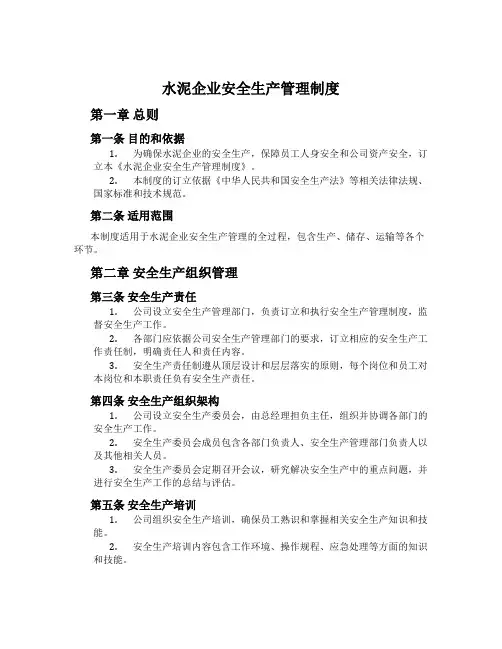 水泥企业安全生产管理制度

第一章 总则

第一条 目的和依据

1. 为确保水泥企业的安全生产，保障员工人身安全和公司资产安全，订立本《水泥企业安全生产管理制度》。

2. 本制度的订立依据《中华人民共和国安全生产法》等相关法律法规、国家标准和技术规范。

第二条 适用范围

本制度适用于水泥企业安全生产管理的全过程，包含生产、储存、运输等各个环节。

第二章 安全生产组织管理

第三条 安全生产责任

1. 公司设立安全生产管理部门，负责订立和执行安全生产管理制度，监督安全生产工作。

2. 各部门应依据公司安全生产管理部门的要求，订立相应的安全生产工作责任制，明确责任人和责任内容。

3. 安全生产责任制遵从顶层设计和层层落实的原则，每个岗位和员工对本岗位和本职责任负有安全生产责任。

第四条 安全生产组织架构

1. 公司设立安全生产委员会，由总经理担负主任，组织并协调各部门的安全生产工作。

2. 安全生产委员会成员包含各部门负责人、安全生产管理部门负责人以及其他相关人员。

3. 安全生产委员会定期召开会议，研究解决安全生产中的重点问题，并进行安全生产工作的总结与评估。

第五条 安全生产培训

1. 公司组织安全生产培训，确保员工熟识和掌握相关安全生产知识和技能。

2. 安全生产培训内容包含工作环境、操作规程、应急处理等方面的知识和技能。